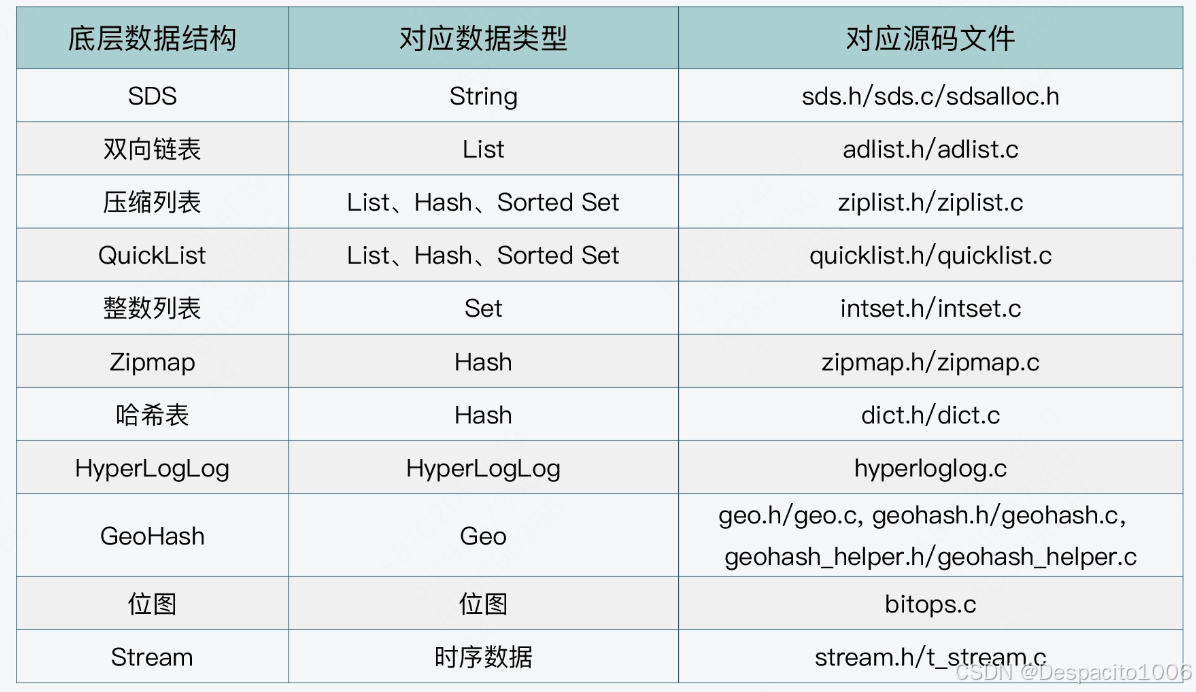 | 底层数据结构 | 对应数据类型 | 对应源码文件 |
|---|---|---|
| SDS | String | sds.h/sds.c/sdsalloc.h |
| 双向链表 | List | adlist.h/adlist.c |
| 压缩列表 | List、Hash、Sorted Set | ziplist.h/ziplist.c |
| QuickList | List、Hash、Sorted Set | quicklist.h/quicklist.c |
| 整数列表 | Set | intset.h/intset.c |
| Zipmap | Hash | zipmap.h/zipmap.c |
| 哈希表 | Hash | dict.h/dict.c |
| HyperLogLog | HyperLogLog | hyperloglog.c |
| GeoHash | Geo | geo.h/geo.c, geohash.h/geohash.c, geohash_helper.h/geohash_helper.c |
| 位图 | 位图 | bitops.c |
| Stream | 时序数据 | stream.h/t_stream.c |

CSDN @Despacito1006